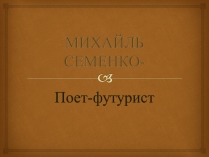 МИХАЙЛЬ СЕМЕНКО-

Поет-футурист